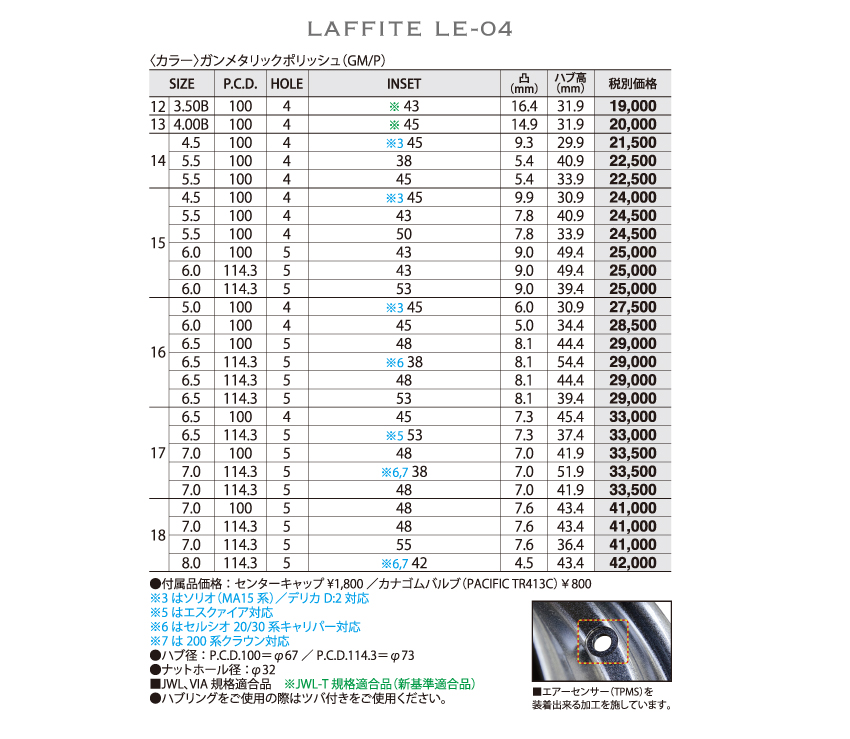 LAFFITE LE-04

〈カラー〉ガンメタリックポリッシュ(GM/P)

| SIZE | | P.C.D. | HOLE | INSET | 凸 (mm) | ハブ高 (mm) | 税別価格 |
|---|---|---|---|---|---|---|---|
| 12 | 3.50B | 100 | 4 | ※ 43 | 16.4 | 31.9 | 19,000 |
| 13 | 4.00B | 100 | 4 | ※ 45 | 14.9 | 31.9 | 20,000 |
| 14 | 4.5 | 100 | 4 | ※3 45 | 9.3 | 29.9 | 21,500 |
| | 5.5 | 100 | 4 | 38 | 5.4 | 40.9 | 22,500 |
| | 5.5 | 100 | 4 | 45 | 5.4 | 33.9 | 22,500 |
| 15 | 4.5 | 100 | 4 | ※3 45 | 9.9 | 30.9 | 24,000 |
| | 5.5 | 100 | 4 | 43 | 7.8 | 40.9 | 24,500 |
| | 5.5 | 100 | 4 | 50 | 7.8 | 33.9 | 24,500 |
| | 6.0 | 100 | 5 | 43 | 9.0 | 49.4 | 25,000 |
| | 6.0 | 114.3 | 5 | 43 | 9.0 | 49.4 | 25,000 |
| | 6.0 | 114.3 | 5 | 53 | 9.0 | 39.4 | 25,000 |
| 16 | 5.0 | 100 | 4 | ※3 45 | 6.0 | 30.9 | 27,500 |
| | 6.0 | 100 | 4 | 45 | 5.0 | 34.4 | 28,500 |
| | 6.5 | 100 | 5 | 48 | 8.1 | 44.4 | 29,000 |
| | 6.5 | 114.3 | 5 | ※6 38 | 8.1 | 54.4 | 29,000 |
| | 6.5 | 114.3 | 5 | 48 | 8.1 | 44.4 | 29,000 |
| | 6.5 | 114.3 | 5 | 53 | 8.1 | 39.4 | 29,000 |
| 17 | 6.5 | 100 | 4 | 45 | 7.3 | 45.4 | 33,000 |
| | 6.5 | 114.3 | 5 | ※5 53 | 7.3 | 37.4 | 33,000 |
| | 7.0 | 100 | 5 | 48 | 7.0 | 41.9 | 33,500 |
| | 7.0 | 114.3 | 5 | ※6,7 38 | 7.0 | 51.9 | 33,500 |
| | 7.0 | 114.3 | 5 | 48 | 7.0 | 41.9 | 33,500 |
| 18 | 7.0 | 100 | 5 | 48 | 7.6 | 43.4 | 41,000 |
| | 7.0 | 114.3 | 5 | 48 | 7.6 | 43.4 | 41,000 |
| | 7.0 | 114.3 | 5 | 55 | 7.6 | 36.4 | 41,000 |
| | 8.0 | 114.3 | 5 | ※6,7 42 | 4.5 | 43.4 | 42,000 |

●付属品価格:センターキャップ ¥1,800 /カナゴムバルブ(PACIFIC TR413C)¥800
※3 はソリオ(MA15 系)/デリカ D:2 対応
※5 はエスクァイア対応
※6 はセルシオ 20/30 系キャリパー対応
※7 は 200 系クラウン対応
●ハブ径:P.C.D.100=φ67 / P.C.D.114.3=φ73
●ナットホール径:φ32
■JWL、VIA 規格適合品 ※JWL-T 規格適合品(新基準適合品)
●ハブリングをご使用の際はツバ付きをご使用ください。

■エアーセンサー(TPMS)を装着出来る加工を施しています。